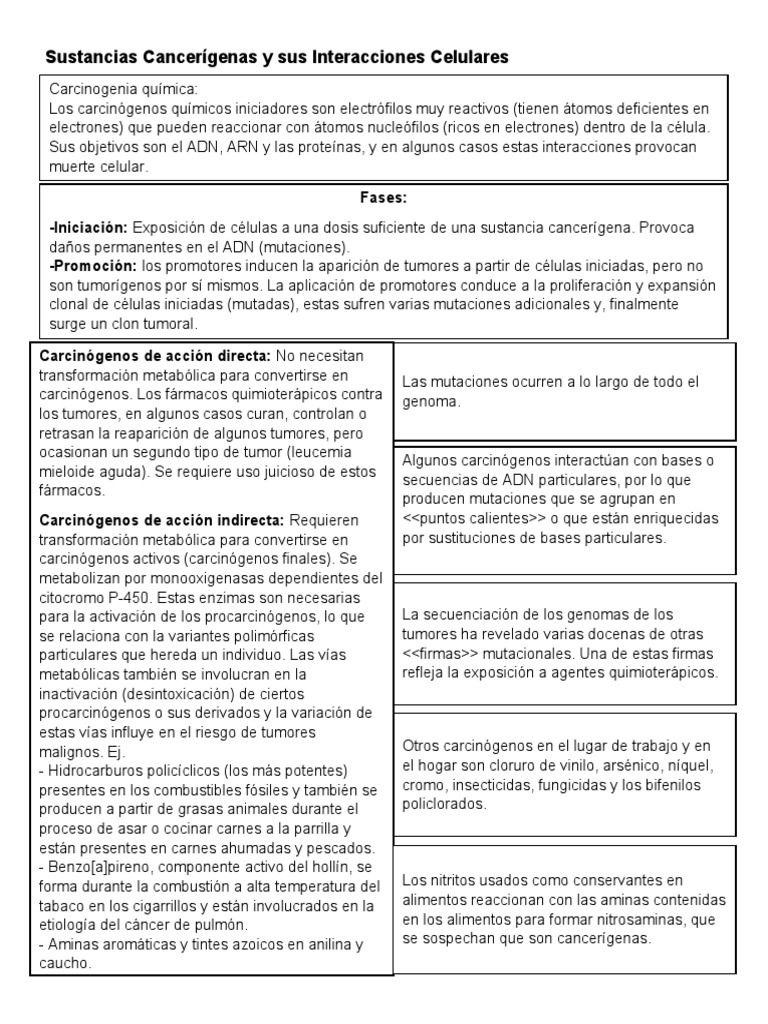 Sustancias Cancerígenas y sus Interacciones Celulares

Carcinogenia química:
Los carcinógenos químicos iniciadores son electrófilos muy reactivos (tienen átomos deficientes en electrones) que pueden reaccionar con átomos nucleófilos (ricos en electrones) dentro de la célula. Sus objetivos son el ADN, ARN y las proteínas, y en algunos casos estas interacciones provocan muerte celular.

Fases:

-Iniciación: Exposición de células a una dosis suficiente de una sustancia cancerígena. Provoca daños permanentes en el ADN (mutaciones).
-Promoción: los promotores inducen la aparición de tumores a partir de células iniciadas, pero no son tumorígenos por sí mismos. La aplicación de promotores conduce a la proliferación y expansión clonal de células iniciadas (mutadas), estas sufren varias mutaciones adicionales y, finalmente surge un clon tumoral.

Carcinógenos de acción directa: No necesitan transformación metabólica para convertirse en carcinógenos. Los fármacos quimioterápicos contra los tumores, en algunos casos curan, controlan o retrasan la reaparición de algunos tumores, pero ocasionan un segundo tipo de tumor (leucemia mieloide aguda). Se requiere uso juicioso de estos fármacos.

Carcinógenos de acción indirecta: Requieren transformación metabólica para convertirse en carcinógenos activos (carcinógenos finales). Se metabolizan por monooxigenasas dependientes del citocromo P-450. Estas enzimas son necesarias para la activación de los procarcinógenos, lo que se relaciona con la variantes polimórficas particulares que hereda un individuo. Las vías metabólicas también se involucran en la inactivación (desintoxicación) de ciertos procarcinógenos o sus derivados y la variación de estas vías influye en el riesgo de tumores malignos. Ej.
- Hidrocarburos policíclicos (los más potentes) presentes en los combustibles fósiles y también se producen a partir de grasas animales durante el proceso de asar o cocinar carnes a la parrilla y están presentes en carnes ahumadas y pescados.
- Benzo[a]pireno, componente activo del hollín, se forma durante la combustión a alta temperatura del tabaco en los cigarrillos y están involucrados en la etiología del cáncer de pulmón.
- Aminas aromáticas y tintes azoicos en anilina y caucho.

Las mutaciones ocurren a lo largo de todo el genoma.

Algunos carcinógenos interactúan con bases o secuencias de ADN particulares, por lo que producen mutaciones que se agrupan en <<puntos calientes>> o que están enriquecidas por sustituciones de bases particulares.

La secuenciación de los genomas de los tumores ha revelado varias docenas de otras <<firmas>> mutacionales. Una de estas firmas refleja la exposición a agentes quimioterápicos.

Otros carcinógenos en el lugar de trabajo y en el hogar son cloruro de vinilo, arsénico, níquel, cromo, insecticidas, fungicidas y los bifenilos policlorados.

Los nitritos usados como conservantes en alimentos reaccionan con las aminas contenidas en los alimentos para formar nitrosaminas, que se sospechan que son cancerígenas.